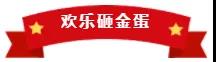 欢乐砸金蛋